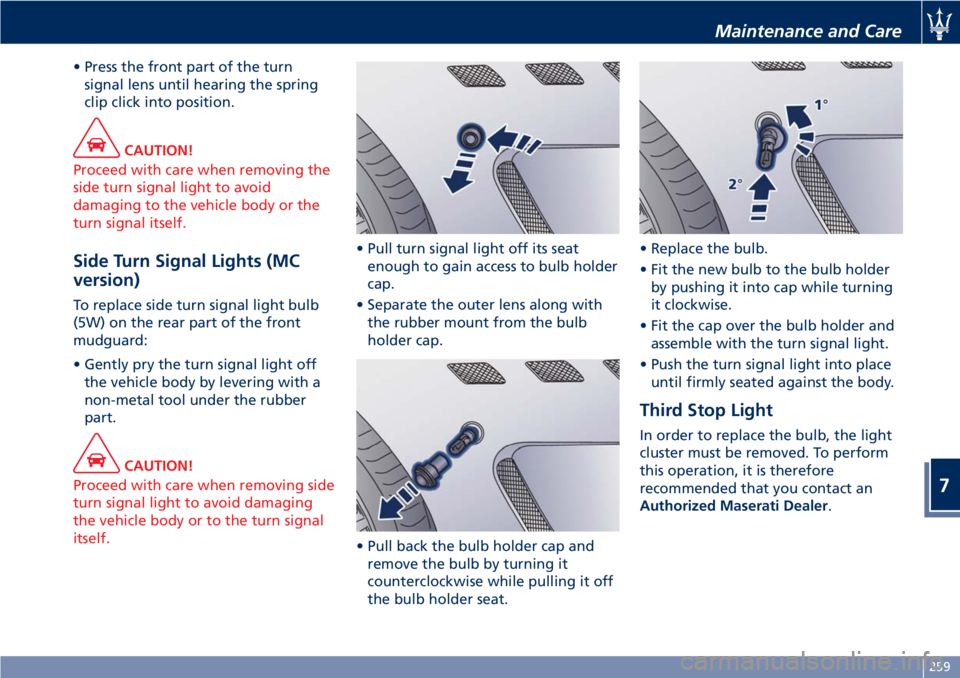 Maintenance and Care

• Press the front part of the turn signal lens until hearing the spring clip click into position.

CAUTION!
Proceed with care when removing the side turn signal light to avoid damaging to the vehicle body or the turn signal itself.

Side Turn Signal Lights (MC version)

To replace side turn signal light bulb (5W) on the rear part of the front mudguard:

• Gently pry the turn signal light off the vehicle body by levering with a non-metal tool under the rubber part.

CAUTION!
Proceed with care when removing side turn signal light to avoid damaging the vehicle body or to the turn signal itself.

• Pull turn signal light off its seat enough to gain access to bulb holder cap.
• Separate the outer lens along with the rubber mount from the bulb holder cap.

• Pull back the bulb holder cap and remove the bulb by turning it counterclockwise while pulling it off the bulb holder seat.

1°
2°

• Replace the bulb.
• Fit the new bulb to the bulb holder by pushing it into cap while turning it clockwise.
• Fit the cap over the bulb holder and assemble with the turn signal light.
• Push the turn signal light into place until firmly seated against the body.

Third Stop Light

In order to replace the bulb, the light cluster must be removed. To perform this operation, it is therefore recommended that you contact an Authorized Maserati Dealer.

7

259

carmanualsonline.info